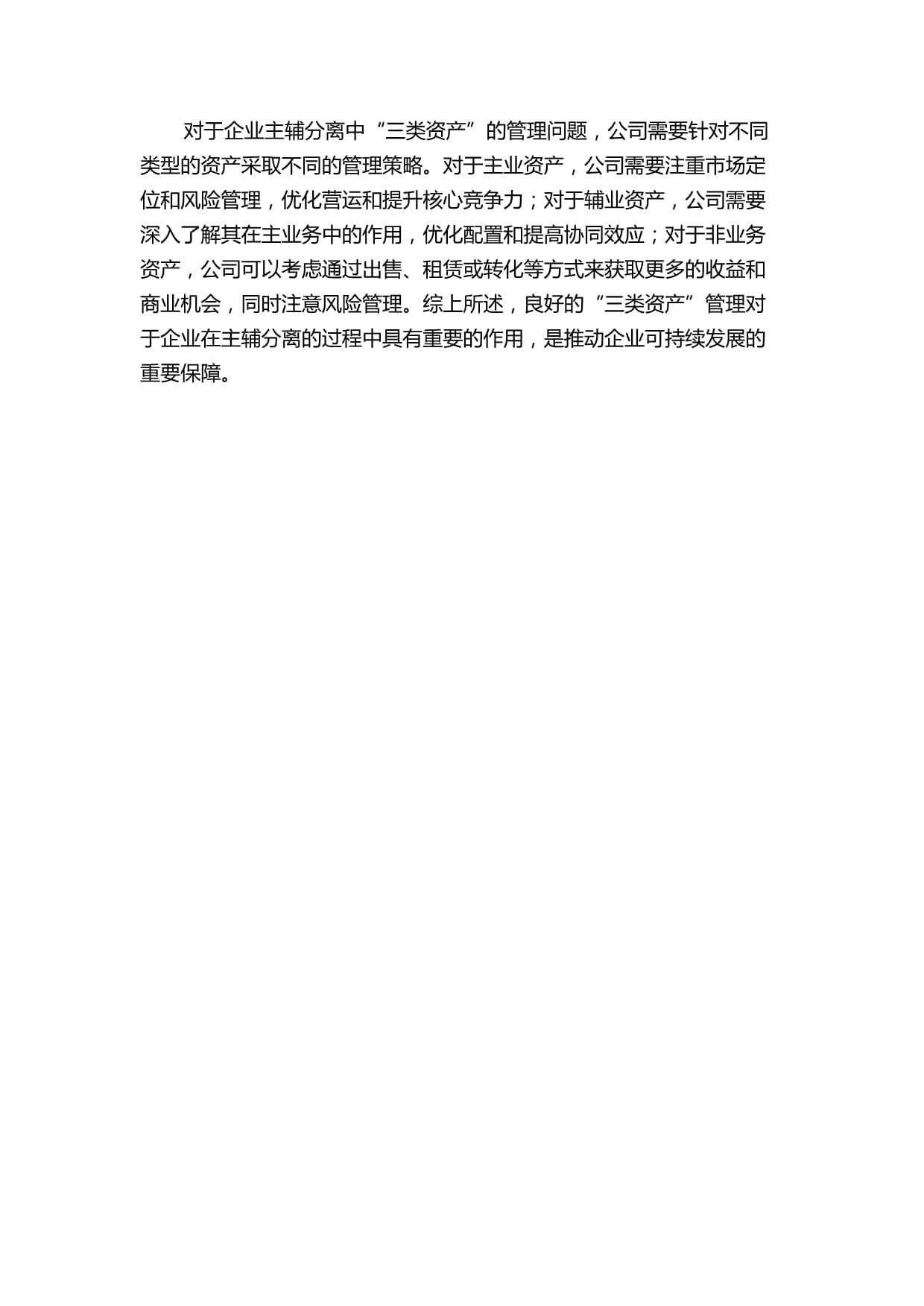 对于企业主辅分离中“三类资产”的管理问题，公司需要针对不同类型的资产采取不同的管理策略。对于主业资产，公司需要注重市场定位和风险管理，优化营运和提升核心竞争力；对于辅业资产，公司需要深入了解其在主业务中的作用，优化配置和提高协同效应；对于非业务资产，公司可以考虑通过出售、租赁或转化等方式来获取更多的收益和商业机会，同时注意风险管理。综上所述，良好的“三类资产”管理对于企业在主辅分离的过程中具有重要的作用，是推动企业可持续发展的重要保障。